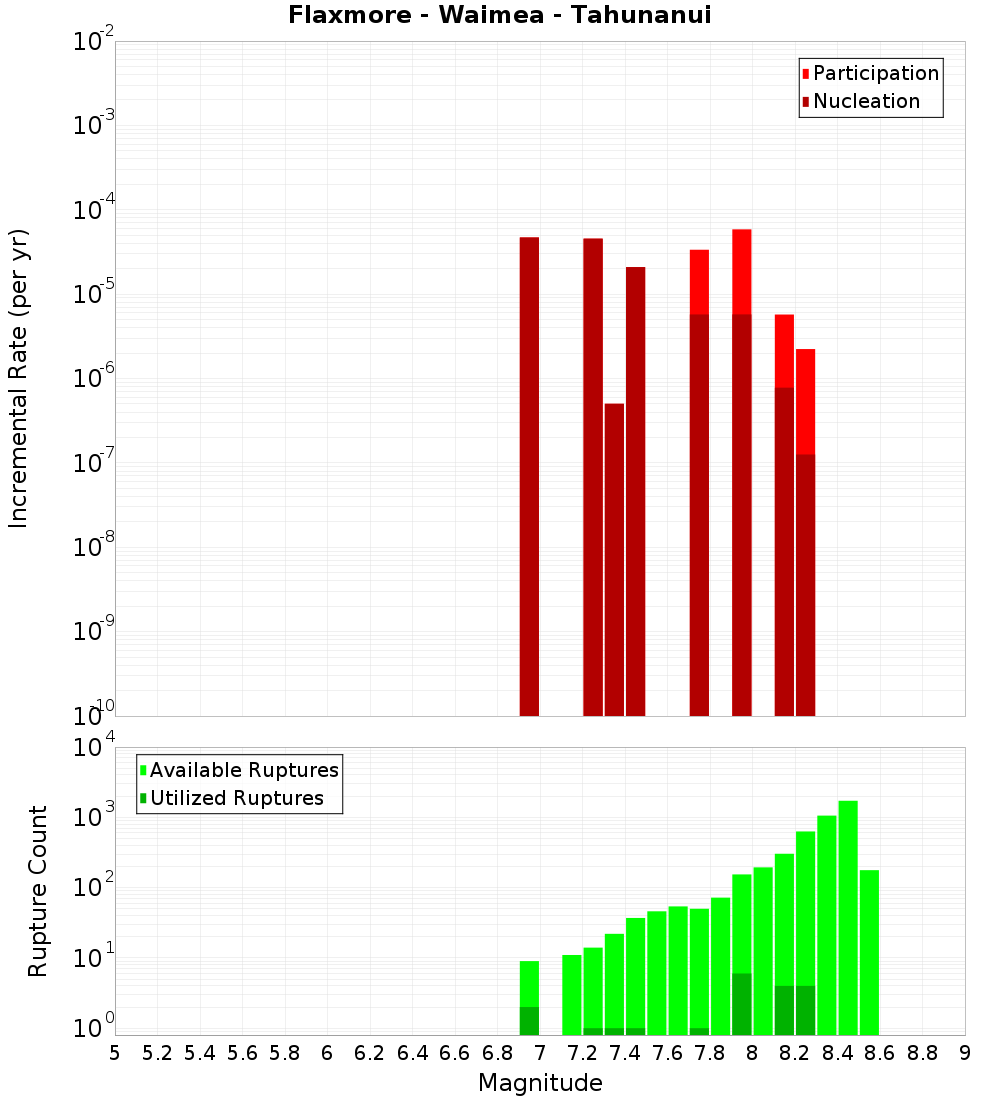 Flaxmore - Waimea - Tahunanui

Participation
Nucleation

Incremental Rate (per yr)

$10^{-2}$
$10^{-3}$
$10^{-4}$
$10^{-5}$
$10^{-6}$
$10^{-7}$
$10^{-8}$
$10^{-9}$
$10^{-10}$

Available Ruptures
Utilized Ruptures

Rupture Count

$10^{4}$
$10^{3}$
$10^{2}$
$10^{1}$
$10^{0}$

5 5.2 5.4 5.6 5.8 6 6.2 6.4 6.6 6.8 7 7.2 7.4 7.6 7.8 8 8.2 8.4 8.6 8.8 9

Magnitude